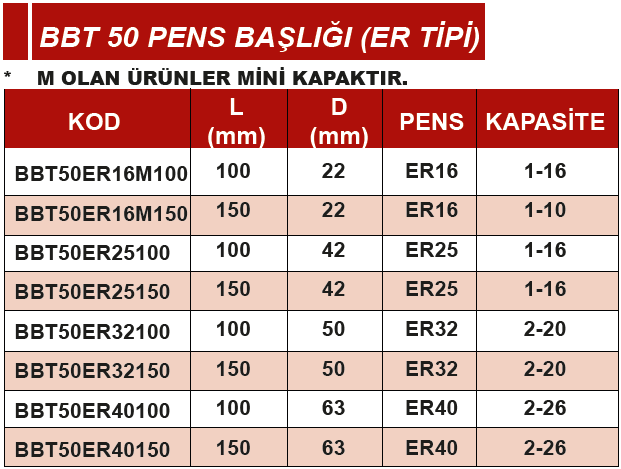 BBT 50 PENS BAŞLIĞI (ER TİPİ)

* M OLAN ÜRÜNLER MİNİ KAPAKTIR.

| KOD | L (mm) | D (mm) | PENS | KAPASİTE |
|---|---|---|---|---|
| BBT50ER16M100 | 100 | 22 | ER16 | 1-16 |
| BBT50ER16M150 | 150 | 22 | ER16 | 1-10 |
| BBT50ER25100 | 100 | 42 | ER25 | 1-16 |
| BBT50ER25150 | 150 | 42 | ER25 | 1-16 |
| BBT50ER32100 | 100 | 50 | ER32 | 2-20 |
| BBT50ER32150 | 150 | 50 | ER32 | 2-20 |
| BBT50ER40100 | 100 | 63 | ER40 | 2-26 |
| BBT50ER40150 | 150 | 63 | ER40 | 2-26 |